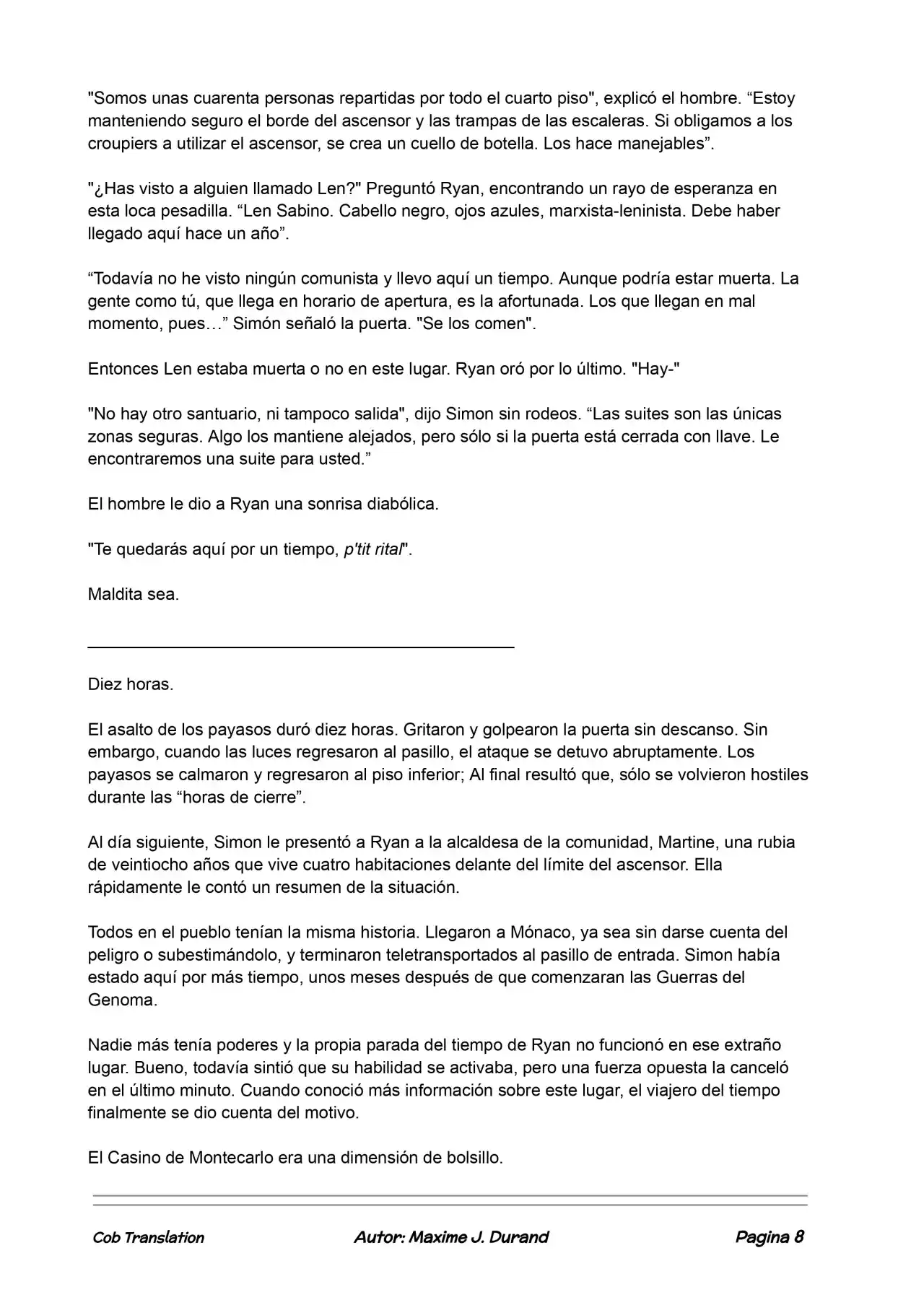 "Somos unas cuarenta personas repartidas por todo el cuarto piso", explicó el hombre. "Estoy manteniendo seguro el borde del ascensor y las trampas de las escaleras. Si obligamos a los croupiers a utilizar el ascensor, se crea un cuello de botella. Los hace manejables".

"¿Has visto a alguien llamado Len?" Preguntó Ryan, encontrando un rayo de esperanza en esta loca pesadilla. "Len Sabino. Cabello negro, ojos azules, marxista-leninista. Debe haber llegado aquí hace un año".

"Todavía no he visto ningún comunista y llevo aquí un tiempo. Aunque podría estar muerta. La gente como tú, que llega en horario de apertura, es la afortunada. Los que llegan en mal momento, pues…" Simón señaló la puerta. "Se los comen".

Entonces Len estaba muerta o no en este lugar. Ryan oró por lo último. "Hay-"

"No hay otro santuario, ni tampoco salida", dijo Simon sin rodeos. "Las suites son las únicas zonas seguras. Algo los mantiene alejados, pero sólo si la puerta está cerrada con llave. Le encontraremos una suite para usted."

El hombre le dio a Ryan una sonrisa diabólica.

"Te quedarás aquí por un tiempo, p'tit rital".

Maldita sea.

Diez horas.

El asalto de los payasos duró diez horas. Gritaron y golpearon la puerta sin descanso. Sin embargo, cuando las luces regresaron al pasillo, el ataque se detuvo abruptamente. Los payasos se calmaron y regresaron al piso inferior; Al final resultó que, sólo se volvieron hostiles durante las "horas de cierre".

Al día siguiente, Simon le presentó a Ryan a la alcaldesa de la comunidad, Martine, una rubia de veintiocho años que vive cuatro habitaciones delante del límite del ascensor. Ella rápidamente le contó un resumen de la situación.

Todos en el pueblo tenían la misma historia. Llegaron a Mónaco, ya sea sin darse cuenta del peligro o subestimándolo, y terminaron teletransportados al pasillo de entrada. Simon había estado aquí por más tiempo, unos meses después de que comenzaran las Guerras del Genoma.

Nadie más tenía poderes y la propia parada del tiempo de Ryan no funcionó en ese extraño lugar. Bueno, todavía sintió que su habilidad se activaba, pero una fuerza opuesta la canceló en el último minuto. Cuando conoció más información sobre este lugar, el viajero del tiempo finalmente se dio cuenta del motivo.

El Casino de Montecarlo era una dimensión de bolsillo.

Cob Translation Autor: Maxime J. Durand Pagina 8